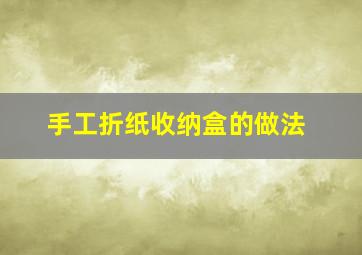 手工折纸收纳盒的做法